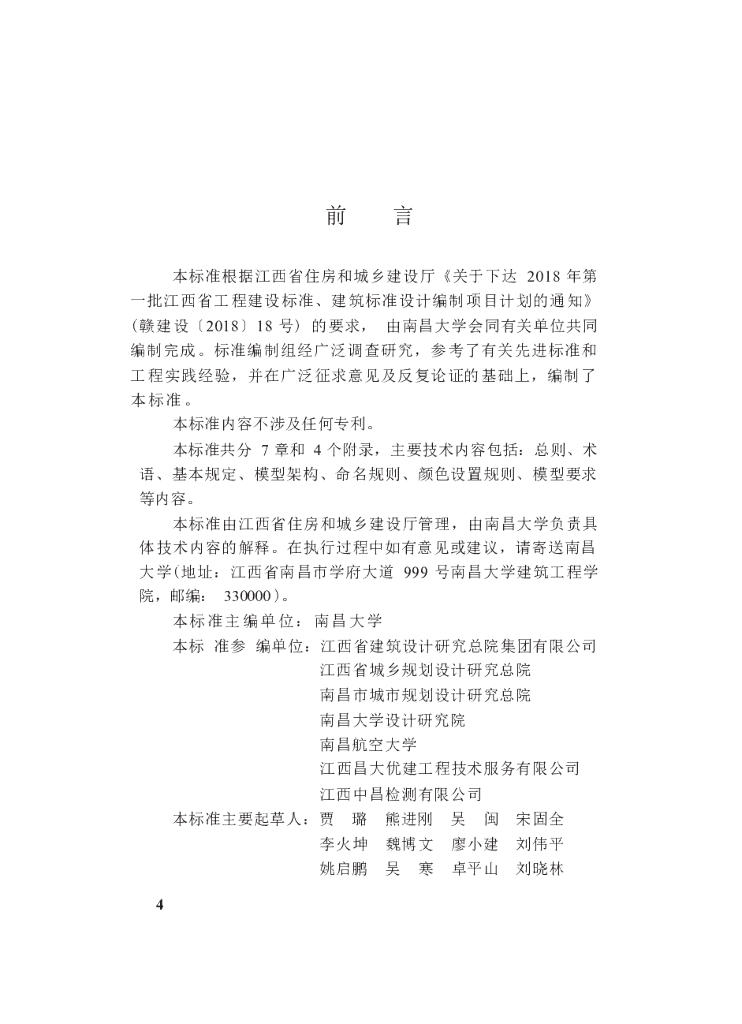 前　言

本标准根据江西省住房和城乡建设厅《关于下达2018年第一批江西省工程建设标准、建筑标准设计编制项目计划的通知》(赣建设〔2018〕18号)的要求，由南昌大学会同有关单位共同编制完成。标准编制组经广泛调查研究，参考了有关先进标准和工程实践经验，并在广泛征求意见及反复论证的基础上，编制了本标准。

本标准内容不涉及任何专利。

本标准共分7章和4个附录，主要技术内容包括：总则、术语、基本规定、模型架构、命名规则、颜色设置规则、模型要求等内容。

本标准由江西省住房和城乡建设厅管理，由南昌大学负责具体技术内容的解释。在执行过程中如有意见或建议，请寄送南昌大学(地址：江西省南昌市学府大道999号南昌大学建筑工程学院，邮编：330000)。

本标准主编单位：南昌大学

本标准参编单位：江西省建筑设计研究总院集团有限公司
江西省城乡规划设计研究总院
南昌市城市规划设计研究总院
南昌大学设计研究院
南昌航空大学
江西昌大优建工程技术服务有限公司
江西中昌检测有限公司

本标准主要起草人：贾璐　熊进刚　吴闽　宋固全
李火坤　魏博文　廖小建　刘伟平
姚启鹏　吴寒　卓平山　刘晓林

4